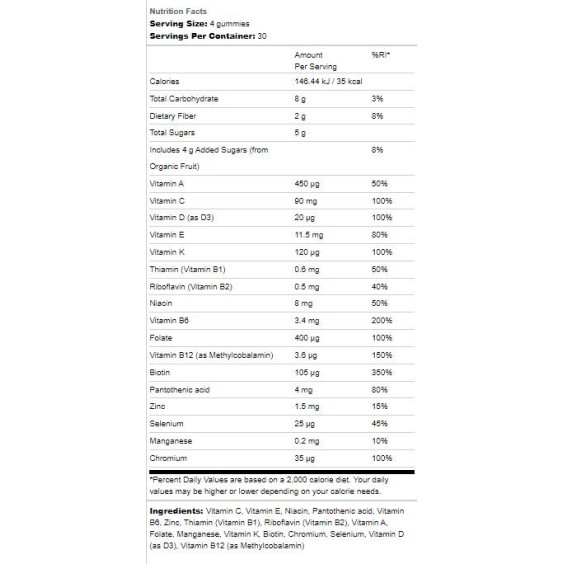 Nutrition Facts
Serving Size: 4 gummies
Servings Per Container: 30

|  | Amount Per Serving | %RI* |
|---|---|---|
| Calories | 146.44 kJ / 35 kcal |  |
| Total Carbohydrate | 8 g | 3% |
| Dietary Fiber | 2 g | 8% |
| Total Sugars | 5 g |  |
| Includes 4 g Added Sugars (from Organic Fruit) |  | 8% |
| Vitamin A | 450 μg | 50% |
| Vitamin C | 90 mg | 100% |
| Vitamin D (as D3) | 20 μg | 100% |
| Vitamin E | 11.5 mg | 80% |
| Vitamin K | 120 μg | 100% |
| Thiamin (Vitamin B1) | 0.6 mg | 50% |
| Riboflavin (Vitamin B2) | 0.5 mg | 40% |
| Niacin | 8 mg | 50% |
| Vitamin B6 | 3.4 mg | 200% |
| Folate | 400 μg | 100% |
| Vitamin B12 (as Methylcobalamin) | 3.6 μg | 150% |
| Biotin | 105 μg | 350% |
| Pantothenic acid | 4 mg | 80% |
| Zinc | 1.5 mg | 15% |
| Selenium | 25 μg | 45% |
| Manganese | 0.2 mg | 10% |
| Chromium | 35 μg | 100% |

*Percent Daily Values are based on a 2,000 calorie diet. Your daily values may be higher or lower depending on your calorie needs.

Ingredients: Vitamin C, Vitamin E, Niacin, Pantothenic acid, Vitamin B6, Zinc, Thiamin (Vitamin B1), Riboflavin (Vitamin B2), Vitamin A, Folate, Manganese, Vitamin K, Biotin, Chromium, Selenium, Vitamin D (as D3), Vitamin B12 (as Methylcobalamin)